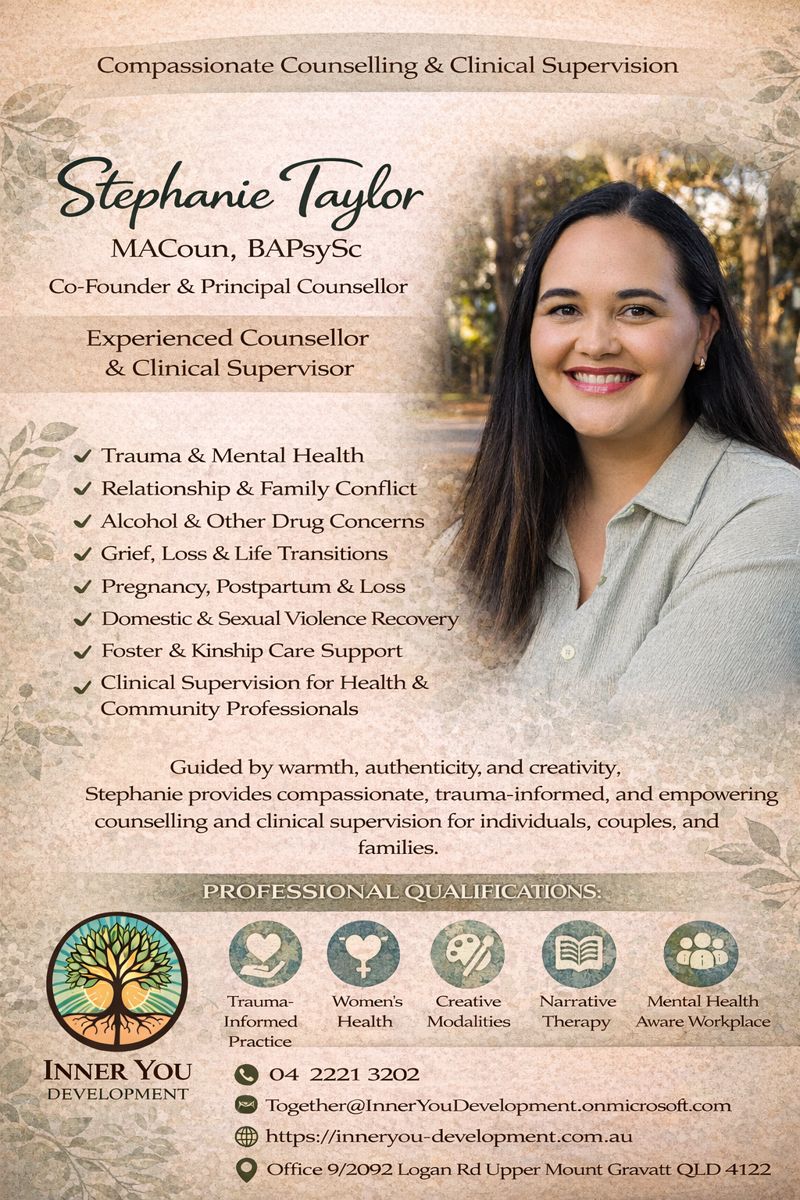 Compassionate Counselling & Clinical Supervision

Stephanie Taylor

MACoun, BAPsySc

Co-Founder & Principal Counsellor

Experienced Counsellor
& Clinical Supervisor

✓ Trauma & Mental Health
✓ Relationship & Family Conflict
✓ Alcohol & Other Drug Concerns
✓ Grief, Loss & Life Transitions
✓ Pregnancy, Postpartum & Loss
✓ Domestic & Sexual Violence Recovery
✓ Foster & Kinship Care Support
✓ Clinical Supervision for Health & Community Professionals

Guided by warmth, authenticity, and creativity, Stephanie provides compassionate, trauma-informed, and empowering counselling and clinical supervision for individuals, couples, and families.

PROFESSIONAL QUALIFICATIONS:

Trauma-Informed Practice

Women's Health

Creative Modalities

Narrative Therapy

Mental Health Aware Workplace

INNER YOU
DEVELOPMENT

04 2221 3202

Together@InnerYouDevelopment.onmicrosoft.com

https://inneryou-development.com.au

Office 9/2092 Logan Rd Upper Mount Gravatt QLD 4122